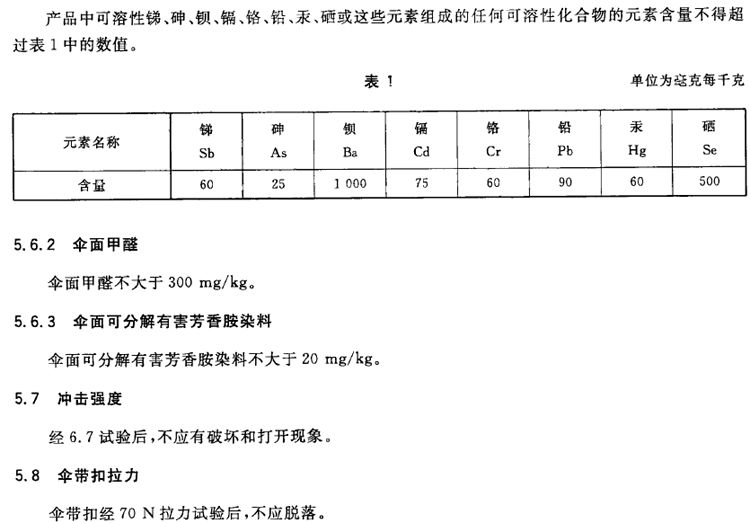 产品中可溶性锑、砷、钡、镉、铬、铅、汞、硒或这些元素组成的任何可溶性化合物的元素含量不得超过表 1 中的数值。

表 1

单位为毫克每千克

| 元素名称 | 锑 Sb | 砷 As | 钡 Ba | 镉 Cd | 铬 Cr | 铅 Pb | 汞 Hg | 硒 Se |
|---|---|---|---|---|---|---|---|---|
| 含量 | 60 | 25 | 1 000 | 75 | 60 | 90 | 60 | 500 |

5.6.2 伞面甲醛

伞面甲醛不大于 300 mg/kg。

5.6.3 伞面可分解有害芳香胺染料

伞面可分解有害芳香胺染料不大于 20 mg/kg。

5.7 冲击强度

经 6.7 试验后，不应有破坏和打开现象。

5.8 伞带扣拉力

伞带扣经 70 N 拉力试验后，不应脱落。